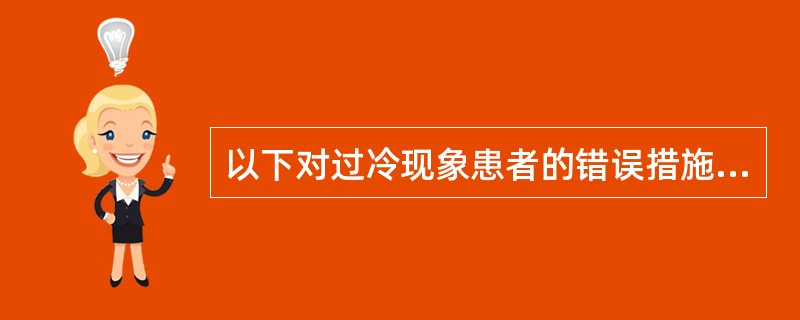 以下对过冷现象患者的错误措施...